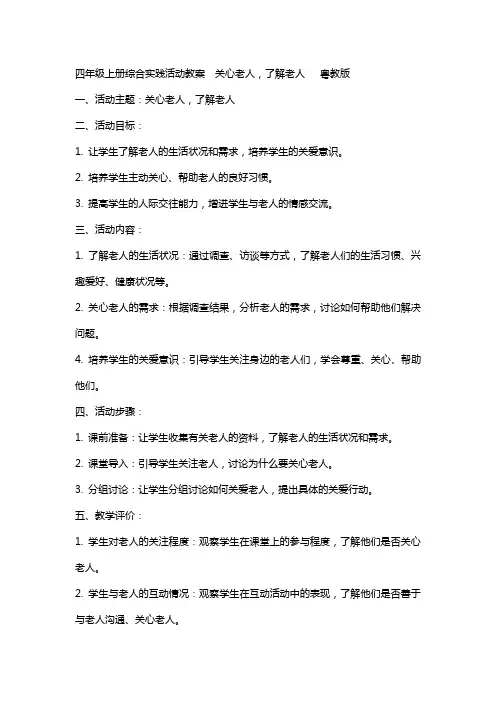 四年级上册综合实践活动教案　关心老人，了解老人　粤教版

一、活动主题：关心老人，了解老人

二、活动目标：

1. 让学生了解老人的生活状况和需求，培养学生的关爱意识。

2. 培养学生主动关心、帮助老人的良好习惯。

3. 提高学生的人际交往能力，增进学生与老人的情感交流。

三、活动内容：

1. 了解老人的生活状况：通过调查、访谈等方式，了解老人们的生活习惯、兴趣爱好、健康状况等。

2. 关心老人的需求：根据调查结果，分析老人的需求，讨论如何帮助他们解决问题。

4. 培养学生的关爱意识：引导学生关注身边的老人们，学会尊重、关心、帮助他们。

四、活动步骤：

1. 课前准备：让学生收集有关老人的资料，了解老人的生活状况和需求。

2. 课堂导入：引导学生关注老人，讨论为什么要关心老人。

3. 分组讨论：让学生分组讨论如何关爱老人，提出具体的关爱行动。

五、教学评价：

1. 学生对老人的关注程度：观察学生在课堂上的参与程度，了解他们是否关心老人。

2. 学生与老人的互动情况：观察学生在互动活动中的表现，了解他们是否善于与老人沟通、关心老人。